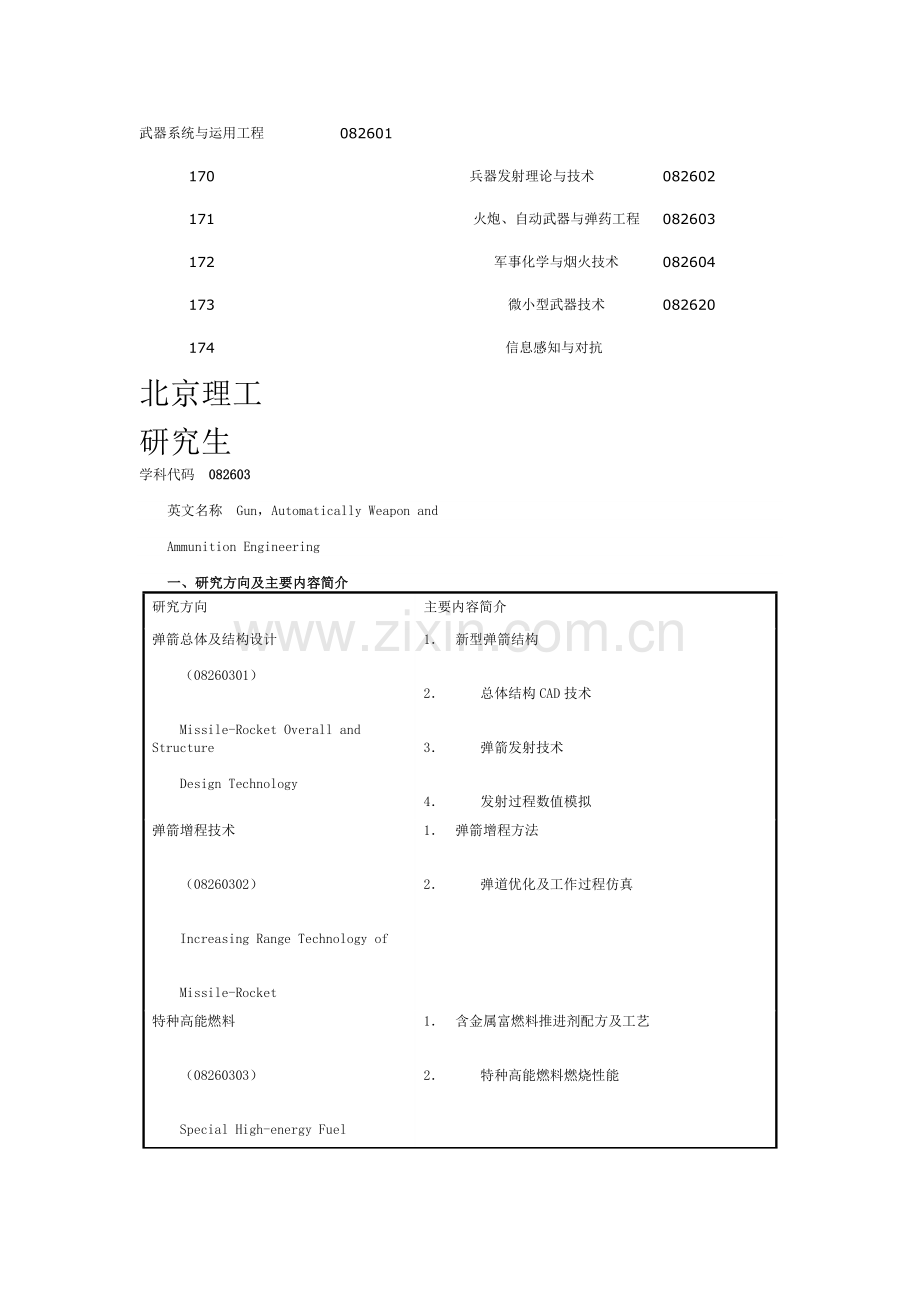 武器系统与运用工程 082601

170 兵器发射理论与技术 082602

171 火炮、自动武器与弹药工程 082603

172 军事化学与烟火技术 082604

173 微小型武器技术 082620

174 信息感知与对抗

北京理工

研究生

学科代码 082603

英文名称 Gun，Automatically Weapon and Ammunition Engineering

一、研究方向及主要内容简介

| 研究方向 | 主要内容简介 |
|---|---|
| 弹箭总体及结构设计 （08260301） Missile-Rocket Overall and Structure Design Technology | 1. 新型弹箭结构 2. 总体结构CAD技术 3. 弹箭发射技术 4. 发射过程数值模拟 |
| 弹箭增程技术 （08260302） Increasing Range Technology of Missile-Rocket | 1. 弹箭增程方法 2. 弹道优化及工作过程仿真 |
| 特种高能燃料 （08260303） Special High-energy Fuel | 1. 含金属富燃料推进剂配方及工艺 2. 特种高能燃料燃烧性能 |

www.zixin.com.cn